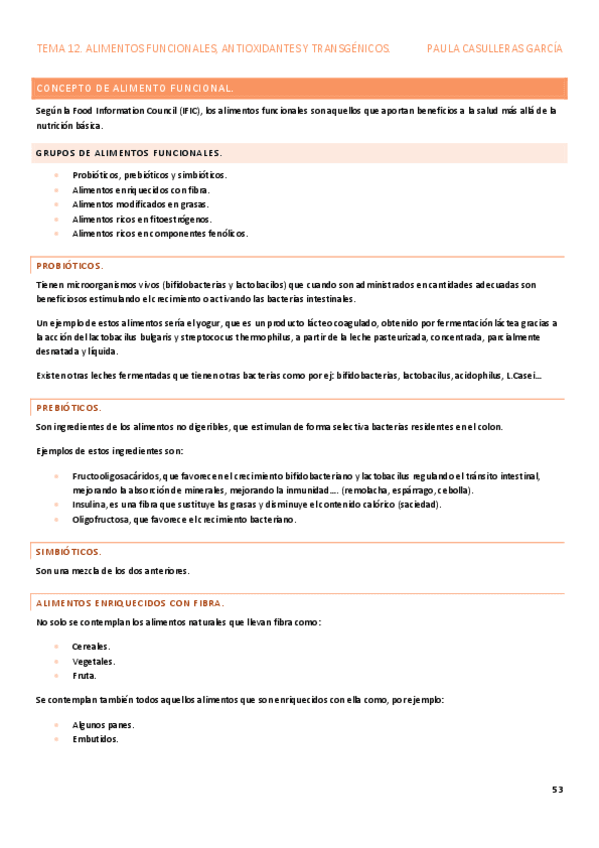 TEMA 12. ALIMENTOS FUNCIONALES, ANTIOXIDANTES Y TRANSGÉNICOS. PAULA CASULLERAS GARCÍA

CONCEPTO DE ALIMENTO FUNCIONAL.

Según la Food Information Council (IFIC), los alimentos funcionales son aquellos que aportan beneficios a la salud más allá de la nutrición básica.

GRUPOS DE ALIMENTOS FUNCIONALES.

- Probióticos, prebióticos y simbióticos.
- Alimentos enriquecidos con fibra.
- Alimentos modificados en grasas.
- Alimentos ricos en fitoestrógenos.
- Alimentos ricos en componentes fenólicos.

PROBIÓTICOS.

Tienen microorganismos vivos (bifidobacterias y lactobacilos) que cuando son administrados en cantidades adecuadas son beneficiosos estimulando el crecimiento o activando las bacterias intestinales.

Un ejemplo de estos alimentos sería el yogur, que es un producto lácteo coagulado, obtenido por fermentación láctea gracias a la acción del lactobacilus bulgaris y streptococus thermophilus, a partir de la leche pasteurizada, concentrada, parcialmente desnatada y líquida.

Existen otras leches fermentadas que tienen otras bacterias como por ej: bifidobacterias, lactobacilus, acidophilus, L.Casei…

PREBIÓTICOS.

Son ingredientes de los alimentos no digeribles, que estimulan de forma selectiva bacterias residentes en el colon.

Ejemplos de estos ingredientes son:

- Fructooligosacáridos, que favorecen el crecimiento bifidobacteriano y lactobacilus regulando el tránsito intestinal, mejorando la absorción de minerales, mejorando la inmunidad…. (remolacha, espárrago, cebolla).
- Insulina, es una fibra que sustituye las grasas y disminuye el contenido calórico (saciedad).
- Oligofructosa, que favorece el crecimiento bacteriano.

SIMBIÓTICOS.

Son una mezcla de los dos anteriores.

ALIMENTOS ENRIQUECIDOS CON FIBRA.

No solo se contemplan los alimentos naturales que llevan fibra como:

- Cereales.
- Vegetales.
- Fruta.

Se contemplan también todos aquellos alimentos que son enriquecidos con ella como, por ejemplo:

- Algunos panes.
- Embutidos.

53